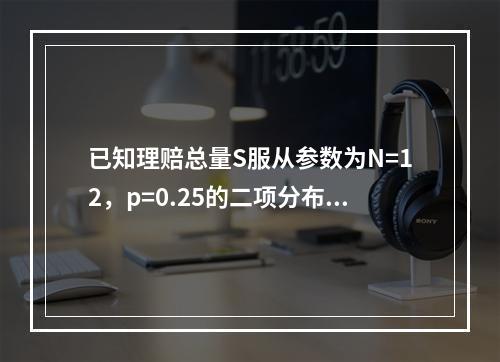 11:58:59

已知理赔总量S服从参数为N=12，p=0.25的二项分布...

SONY